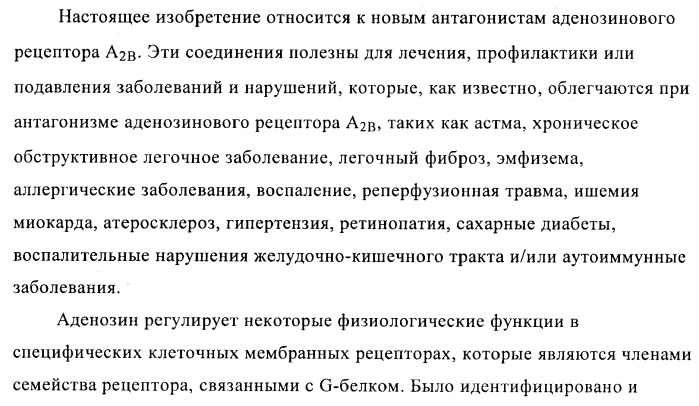 Настоящее изобретение относится к новым антагонистам аденозинового рецептора $A_{2B}$. Эти соединения полезны для лечения, профилактики или подавления заболеваний и нарушений, которые, как известно, облегчаются при антагонизме аденозинового рецептора $A_{2B}$, таких как астма, хроническое обструктивное легочное заболевание, легочный фиброз, эмфизема, аллергические заболевания, воспаление, реперфузионная травма, ишемия миокарда, атеросклероз, гипертензия, ретинопатия, сахарные диабеты, воспалительные нарушения желудочно-кишечного тракта и/или аутоиммунные заболевания.

Аденозин регулирует некоторые физиологические функции в специфических клеточных мембранных рецепторах, которые являются членами семейства рецептора, связанными с G-белком. Было идентифицировано и